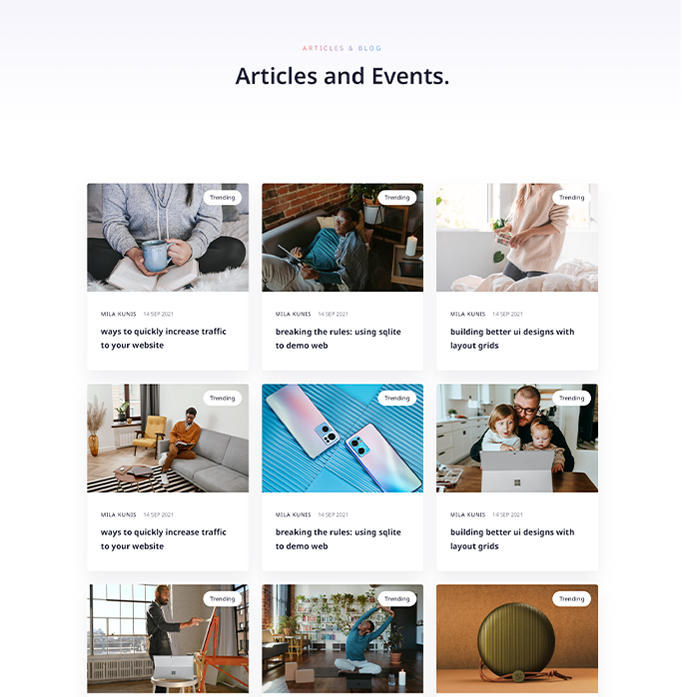 ARTICLES & BLOG

Articles and Events.

Trending

MILA KUNIS 14 SEP 2021

ways to quickly increase traffic to your website

Trending

MILA KUNIS 14 SEP 2021

breaking the rules: using sqlite to demo web

Trending

MILA KUNIS 14 SEP 2021

building better ui designs with layout grids

Trending

MILA KUNIS 14 SEP 2021

ways to quickly increase traffic to your website

Trending

MILA KUNIS 14 SEP 2021

breaking the rules: using sqlite to demo web

Trending

MILA KUNIS 14 SEP 2021

building better ui designs with layout grids

Trending

Trending

Trending